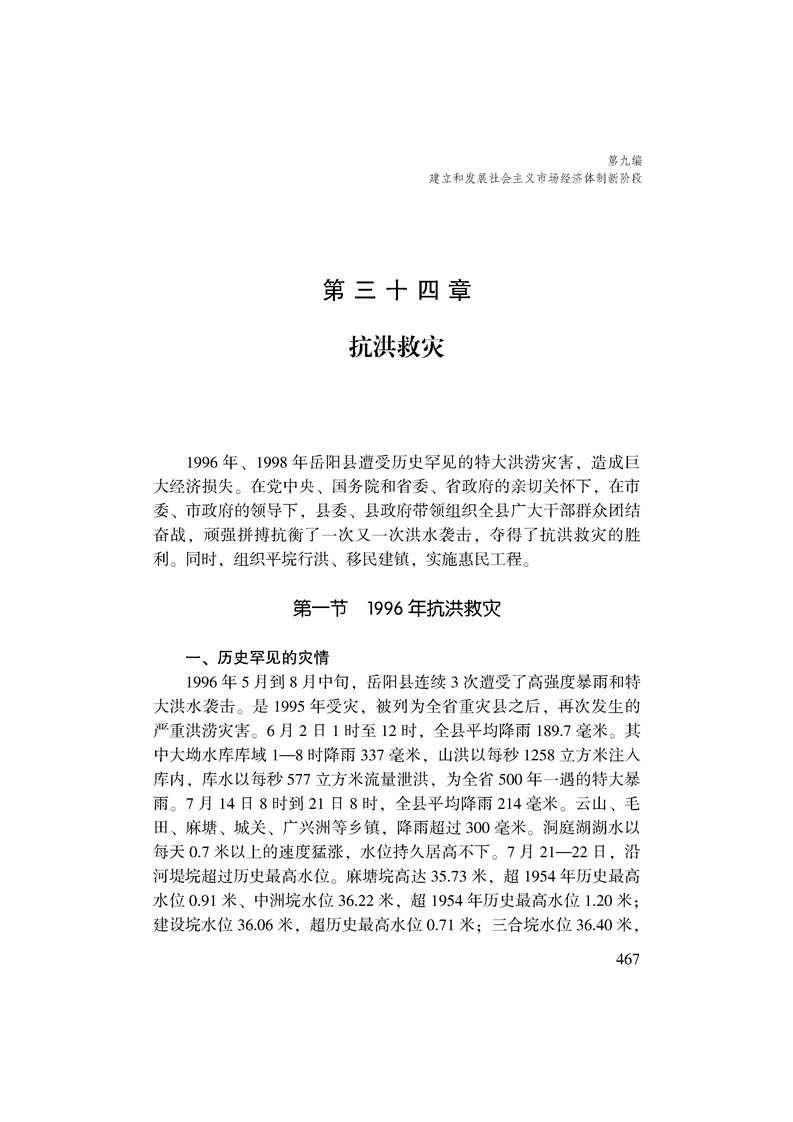 第九编
建立和发展社会主义市场经济体制新阶段

第三十四章

抗洪救灾

1996年、1998年岳阳县遭受历史罕见的特大洪涝灾害，造成巨大经济损失。在党中央、国务院和省委、省政府的亲切关怀下，在市委、市政府的领导下，县委、县政府带领组织全县广大干部群众团结奋战，顽强拼搏抗衡了一次又一次洪水袭击，夺得了抗洪救灾的胜利。同时，组织平垸行洪、移民建镇，实施惠民工程。

第一节 1996年抗洪救灾

一、历史罕见的灾情

1996年5月到8月中旬，岳阳县连续3次遭受了高强度暴雨和特大洪水袭击。是1995年受灾，被列为全省重灾县之后，再次发生的严重洪涝灾害。6月2日1时至12时，全县平均降雨189.7毫米。其中大坳水库库域1—8时降雨337毫米，山洪以每秒1258立方米注入库内，库水以每秒577立方米流量泄洪，为全省500年一遇的特大暴雨。7月14日8时到21日8时，全县平均降雨214毫米。云山、毛田、麻塘、城关、广兴洲等乡镇，降雨超过300毫米。洞庭湖湖水以每天0.7米以上的速度猛涨，水位持久居高不下。7月21—22日，沿河堤垸超过历史最高水位。麻塘垸高达35.73米，超1954年历史最高水位0.91米、中洲垸水位36.22米，超1954年历史最高水位1.20米；建设垸水位36.06米，超历史最高水位0.71米；三合垸水位36.40米，

467